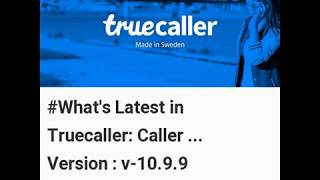 truecaller
Made in Sweden

#What's Latest in Truecaller: Caller ...

Version : v-10.9.9